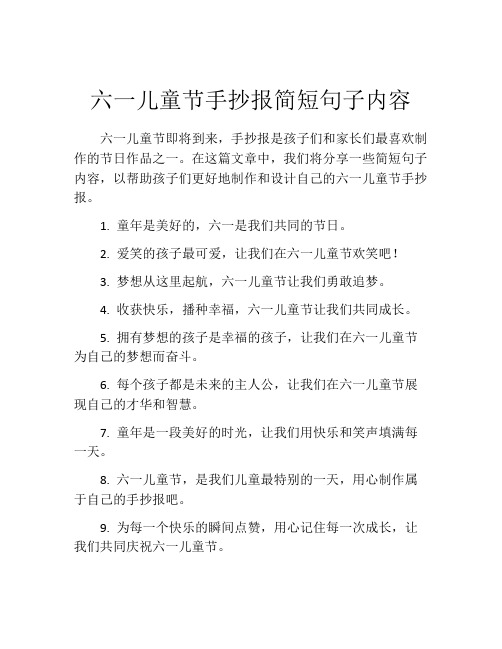 六一儿童节手抄报简短句子内容

六一儿童节即将到来，手抄报是孩子们和家长们最喜欢制作的节日作品之一。在这篇文章中，我们将分享一些简短句子内容，以帮助孩子们更好地制作和设计自己的六一儿童节手抄报。

1. 童年是美好的，六一是我们共同的节日。

2. 爱笑的孩子最可爱，让我们在六一儿童节欢笑吧！

3. 梦想从这里起航，六一儿童节让我们勇敢追梦。

4. 收获快乐，播种幸福，六一儿童节让我们共同成长。

5. 拥有梦想的孩子是幸福的孩子，让我们在六一儿童节为自己的梦想而奋斗。

6. 每个孩子都是未来的主人公，让我们在六一儿童节展现自己的才华和智慧。

7. 童年是一段美好的时光，让我们用快乐和笑声填满每一天。

8. 六一儿童节，是我们儿童最特别的一天，用心制作属于自己的手抄报吧。

9. 为每一个快乐的瞬间点赞，用心记住每一次成长，让我们共同庆祝六一儿童节。